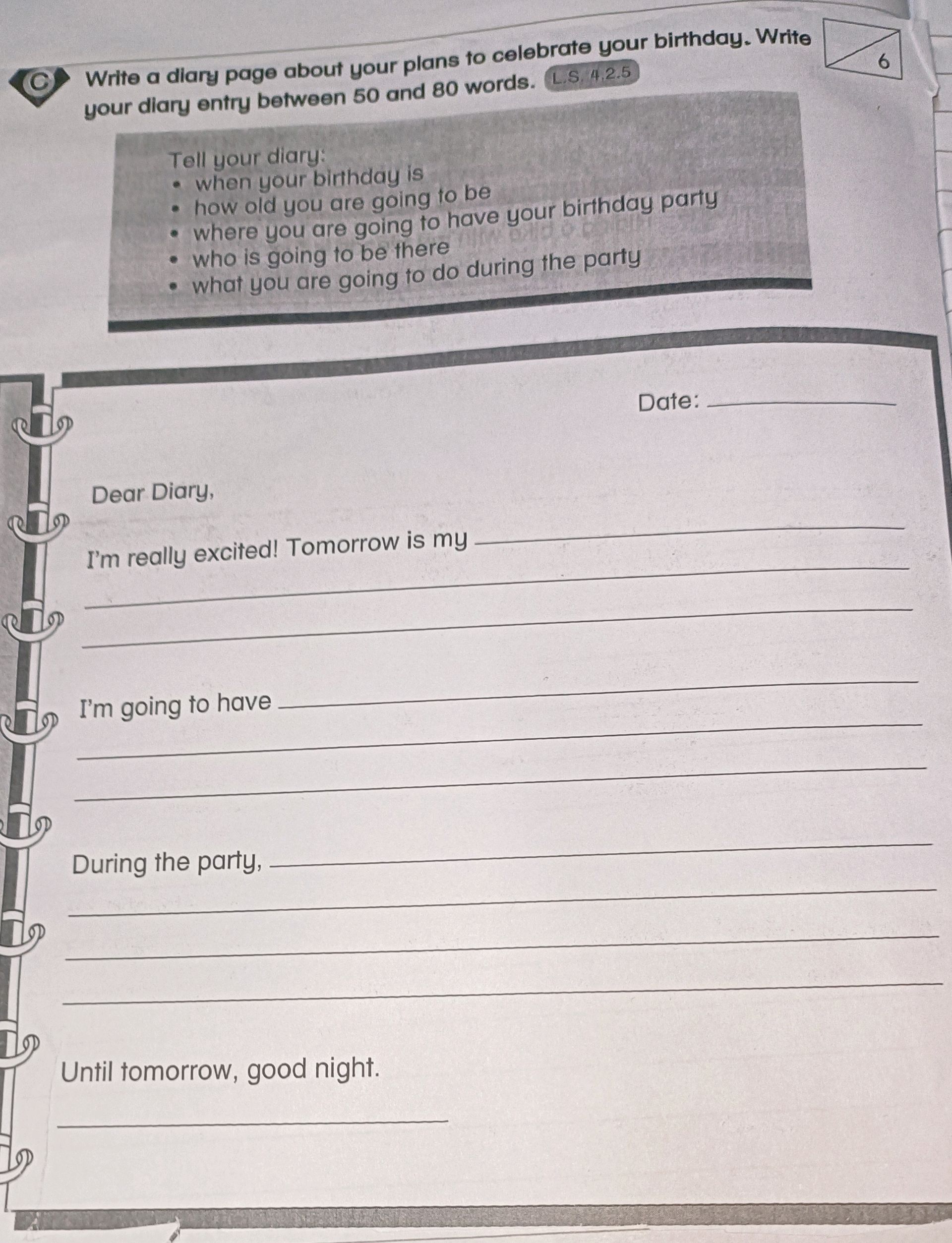 C Write a diary page about your plans to celebrate your birthday. Write your diary entry between 50 and 80 words. L.S. 4.2.5

6

Tell your diary:
• when your birthday is
• how old you are going to be
• where you are going to have your birthday party
• who is going to be there
• what you are going to do during the party

Date: ____

Dear Diary,

I'm really excited! Tomorrow is my ____
____
____

I'm going to have ____
____
____

During the party, ____
____
____
____

Until tomorrow, good night.

____